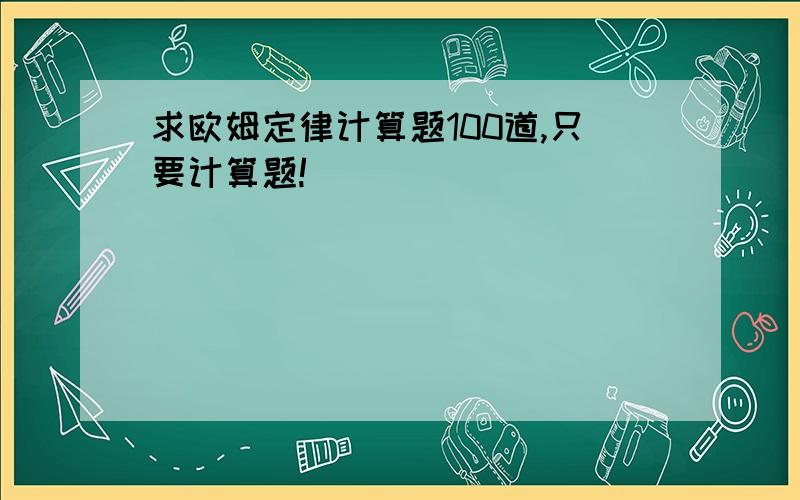 求欧姆定律计算题100道,只要计算题!